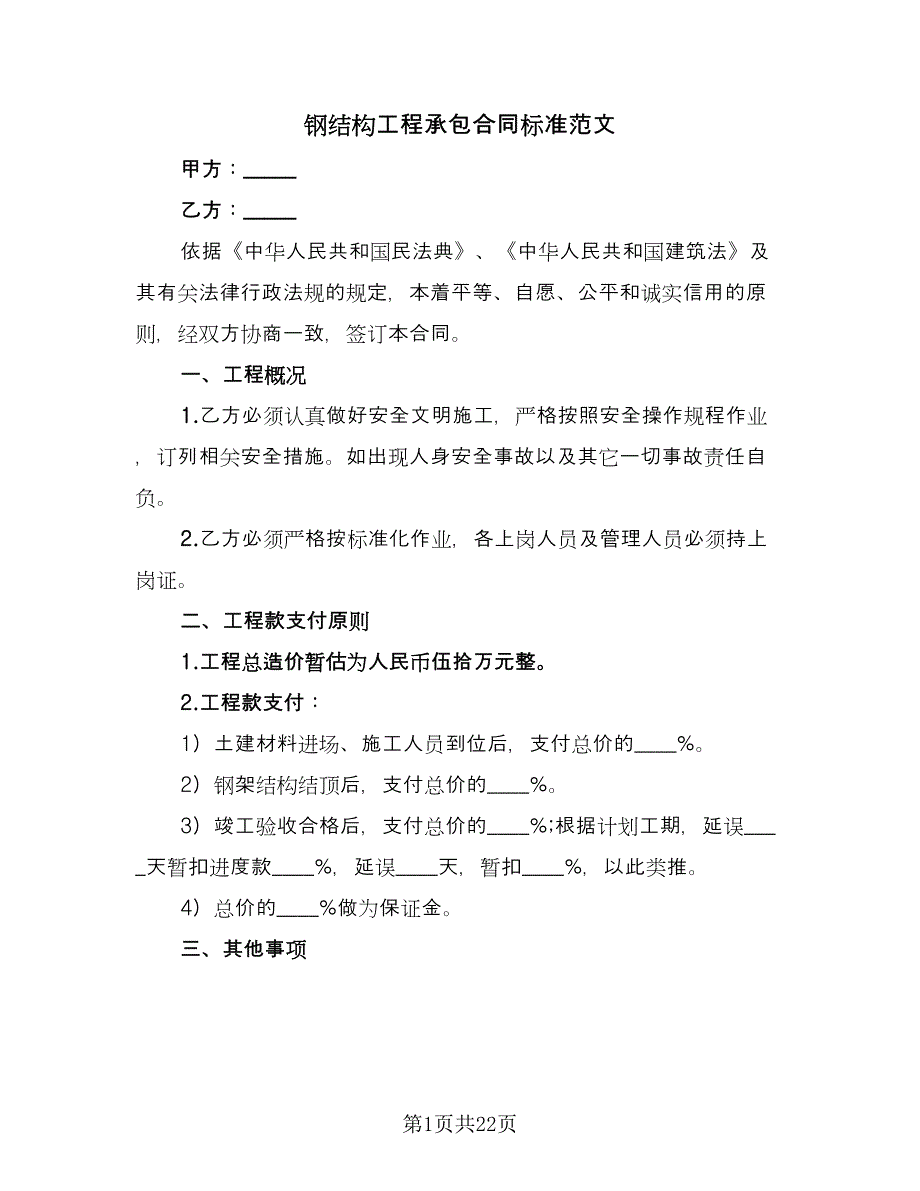 钢结构工程承包合同标准范文

甲方：_____

乙方：_____

依据《中华人民共和国民法典》、《中华人民共和国建筑法》及其有关法律行政法规的规定，本着平等、自愿、公平和诚实信用的原则，经双方协商一致，签订本合同。

一、工程概况

1.乙方必须认真做好安全文明施工，严格按照安全操作规程作业，订列相关安全措施。如出现人身安全事故以及其它一切事故责任自负。

2.乙方必须严格按标准化作业，各上岗人员及管理人员必须持上岗证。

二、工程款支付原则

1.工程总造价暂估为人民币伍拾万元整。

2.工程款支付：

1）土建材料进场、施工人员到位后，支付总价的____%。

2）钢架结构结顶后，支付总价的____%。

3）竣工验收合格后，支付总价的____%;根据计划工期，延误____天暂扣进度款____%，延误____天，暂扣____%，以此类推。

4）总价的____%做为保证金。

三、其他事项

第1页共22页